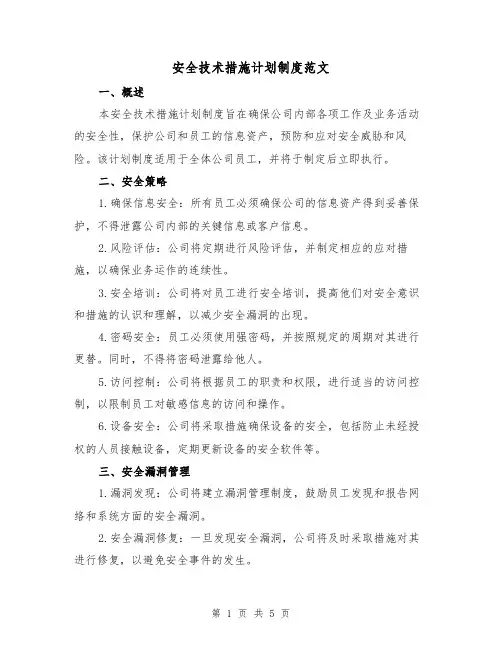 安全技术措施计划制度范文

一、概述

本安全技术措施计划制度旨在确保公司内部各项工作及业务活动的安全性，保护公司和员工的信息资产，预防和应对安全威胁和风险。该计划制度适用于全体公司员工，并将于制定后立即执行。

二、安全策略

1.确保信息安全：所有员工必须确保公司的信息资产得到妥善保护，不得泄露公司内部的关键信息或客户信息。

2.风险评估：公司将定期进行风险评估，并制定相应的应对措施，以确保业务运作的连续性。

3.安全培训：公司将对员工进行安全培训，提高他们对安全意识和措施的认识和理解，以减少安全漏洞的出现。

4.密码安全：员工必须使用强密码，并按照规定的周期对其进行更替。同时，不得将密码泄露给他人。

5.访问控制：公司将根据员工的职责和权限，进行适当的访问控制，以限制员工对敏感信息的访问和操作。

6.设备安全：公司将采取措施确保设备的安全，包括防止未经授权的人员接触设备，定期更新设备的安全软件等。

三、安全漏洞管理

1.漏洞发现：公司将建立漏洞管理制度，鼓励员工发现和报告网络和系统方面的安全漏洞。

2.安全漏洞修复：一旦发现安全漏洞，公司将及时采取措施对其进行修复，以避免安全事件的发生。

第 1 页 共 5 页